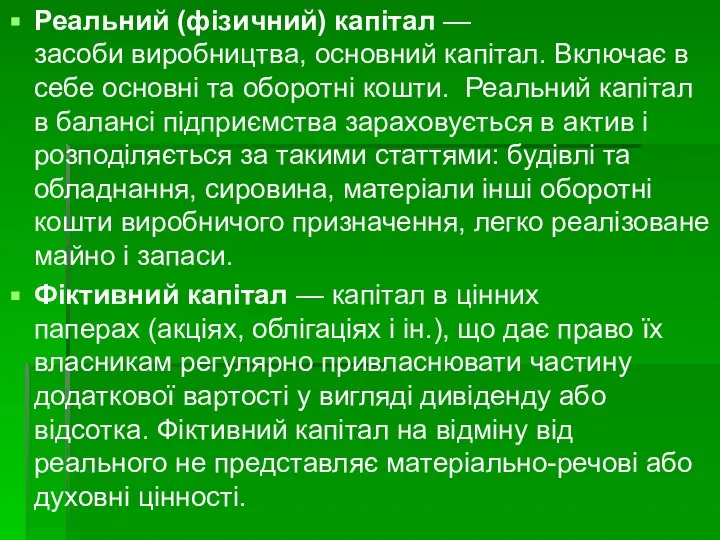 Реальний (фізичний) капітал — засоби виробництва, основний капітал. Включає в себе основні та оборотні кошти.  Реальний капітал в балансі підприємства зараховується в актив і розподіляється за такими статтями: будівлі та обладнання, сировина, матеріали інші оборотні кошти виробничого призначення, легко реалізоване майно і запаси.

Фіктивний капітал — капітал в цінних паперах (акціях, облігаціях і ін.), що дає право їх власникам регулярно привласнювати частину додаткової вартості у вигляді дивіденду або відсотка. Фіктивний капітал на відміну від реального не представляє матеріально-речові або духовні цінності.